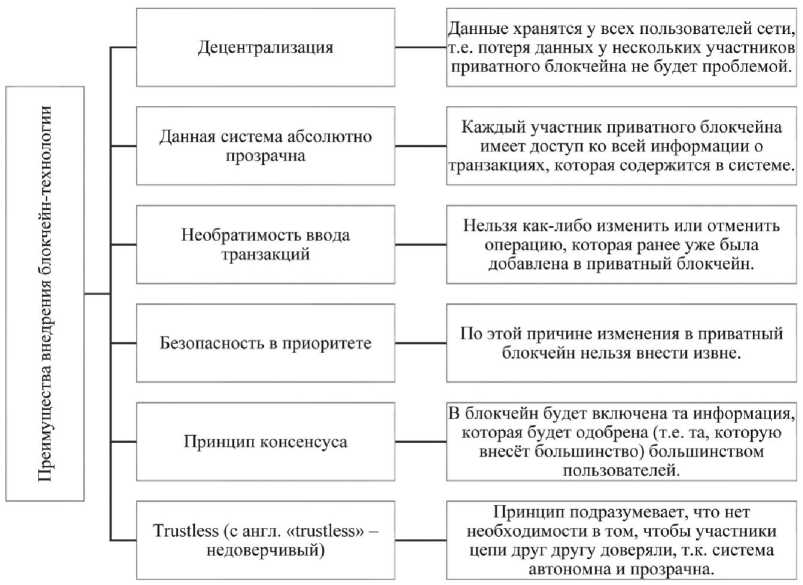 Преимущества внедрения блокчейн-технологии

Децентрализация

Данные хранятся у всех пользователей сети, т.е. потеря данных у нескольких участников приватного блокчейна не будет проблемой.

Данная система абсолютно прозрачна

Каждый участник приватного блокчейна имеет доступ ко всей информации о транзакциях, которая содержится в системе.

Необратимость ввода транзакций

Нельзя как-либо изменить или отменить операцию, которая ранее уже была добавлена в приватный блокчейн.

Безопасность в приоритете

По этой причине изменения в приватный блокчейн нельзя внести извне.

Принцип консенсуса

В блокчейн будет включена та информация, которая будет одобрена (т.е. та, которую внесёт большинство) большинством пользователей.

Trustless (с англ. «trustless» – недоверчивый)

Принцип подразумевает, что нет необходимости в том, чтобы участники цепи друг другу доверяли, т.к. система автономна и прозрачна.